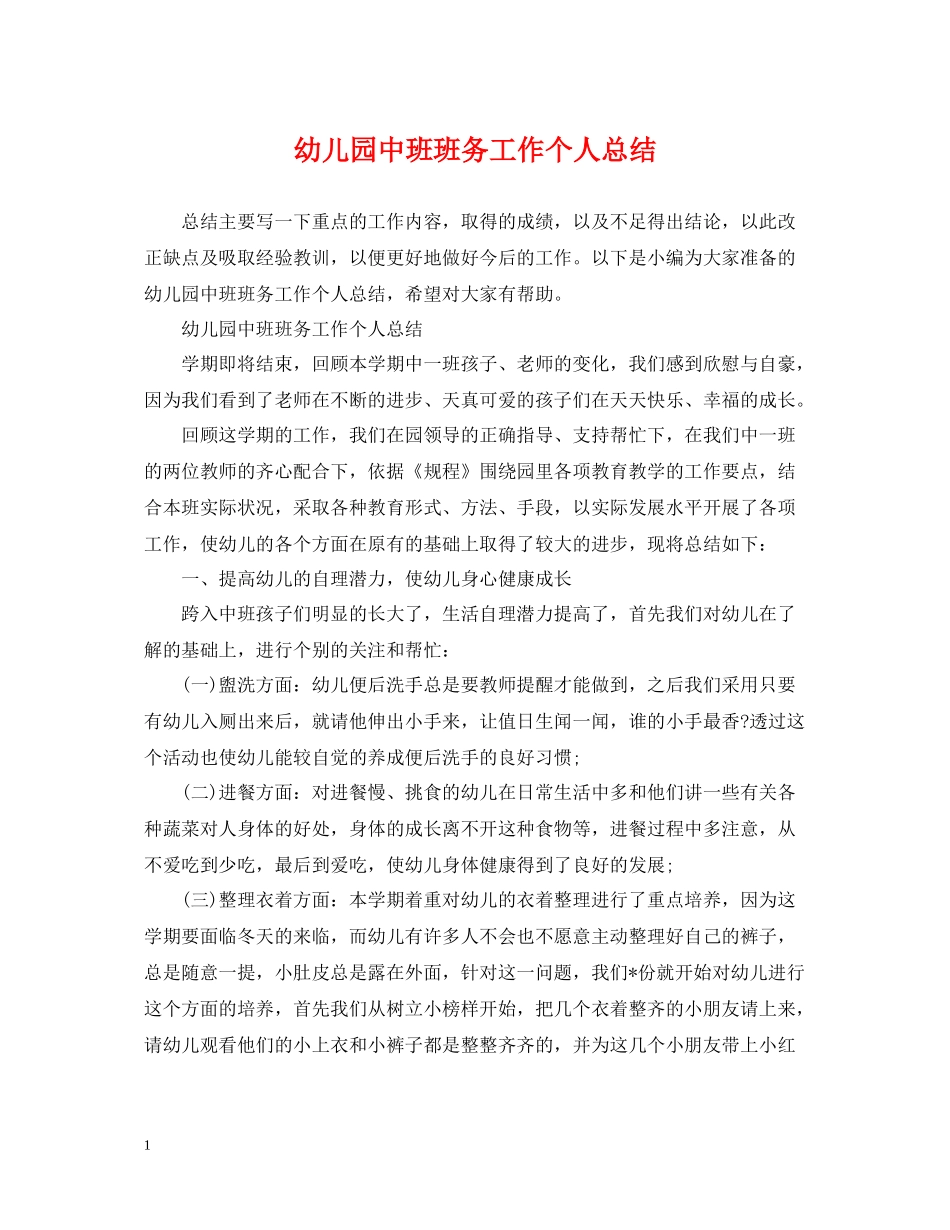 幼儿园中班班务工作个人总结

总结主要写一下重点的工作内容，取得的成绩，以及不足得出结论，以此改正缺点及吸取经验教训，以便更好地做好今后的工作。以下是小编为大家准备的幼儿园中班班务工作个人总结，希望对大家有帮助。

幼儿园中班班务工作个人总结

学期即将结束，回顾本学期中一班孩子、老师的变化，我们感到欣慰与自豪，因为我们看到了老师在不断的进步、天真可爱的孩子们在天天快乐、幸福的成长。

回顾这学期的工作，我们在园领导的正确指导、支持帮忙下，在我们中一班的两位教师的齐心配合下，依据《规程》围绕园里各项教育教学的工作要点，结合本班实际状况，采取各种教育形式、方法、手段，以实际发展水平开展了各项工作，使幼儿的各个方面在原有的基础上取得了较大的进步，现将总结如下：

一、提高幼儿的自理潜力，使幼儿身心健康成长

跨入中班孩子们明显的长大了，生活自理潜力提高了，首先我们对幼儿在了解的基础上，进行个别的关注和帮忙：

(一)盥洗方面：幼儿便后洗手总是要教师提醒才能做到，之后我们采用只要有幼儿入厕出来后，就请他伸出小手来，让值日生闻一闻，谁的小手最香?透过这个活动也使幼儿能较自觉的养成便后洗手的良好习惯;

(二)进餐方面：对进餐慢、挑食的幼儿在日常生活中多和他们讲一些有关各种蔬菜对人身体的好处，身体的成长离不开这种食物等，进餐过程中多注意，从不爱吃到少吃，最后到爱吃，使幼儿身体健康得到了良好的发展;

(三)整理衣着方面：本学期着重对幼儿的衣着整理进行了重点培养，因为这学期要面临冬天的来临，而幼儿有许多人不会也不愿意主动整理好自己的裤子，总是随意一提，小肚皮总是露在外面，针对这一问题，我们*份就开始对幼儿进行这个方面的培养，首先我们从树立小榜样开始，把几个衣着整齐的小朋友请上来，请幼儿观看他们的小上衣和小裤子都是整整齐齐的，并为这几个小朋友带上小红

1